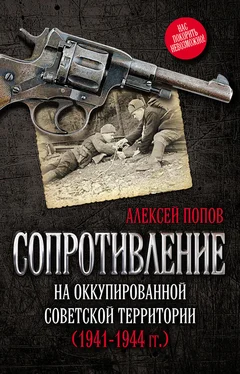 НАС ПОКОРИТЬ НЕВОЗМОЖНО!

АЛЕКСЕЙ ПОПОВ

СОПРОТИВЛЕНИЕ

НА ОККУПИРОВАННОЙ СОВЕТСКОЙ ТЕРРИТОРИИ (1941-1944 гг.)